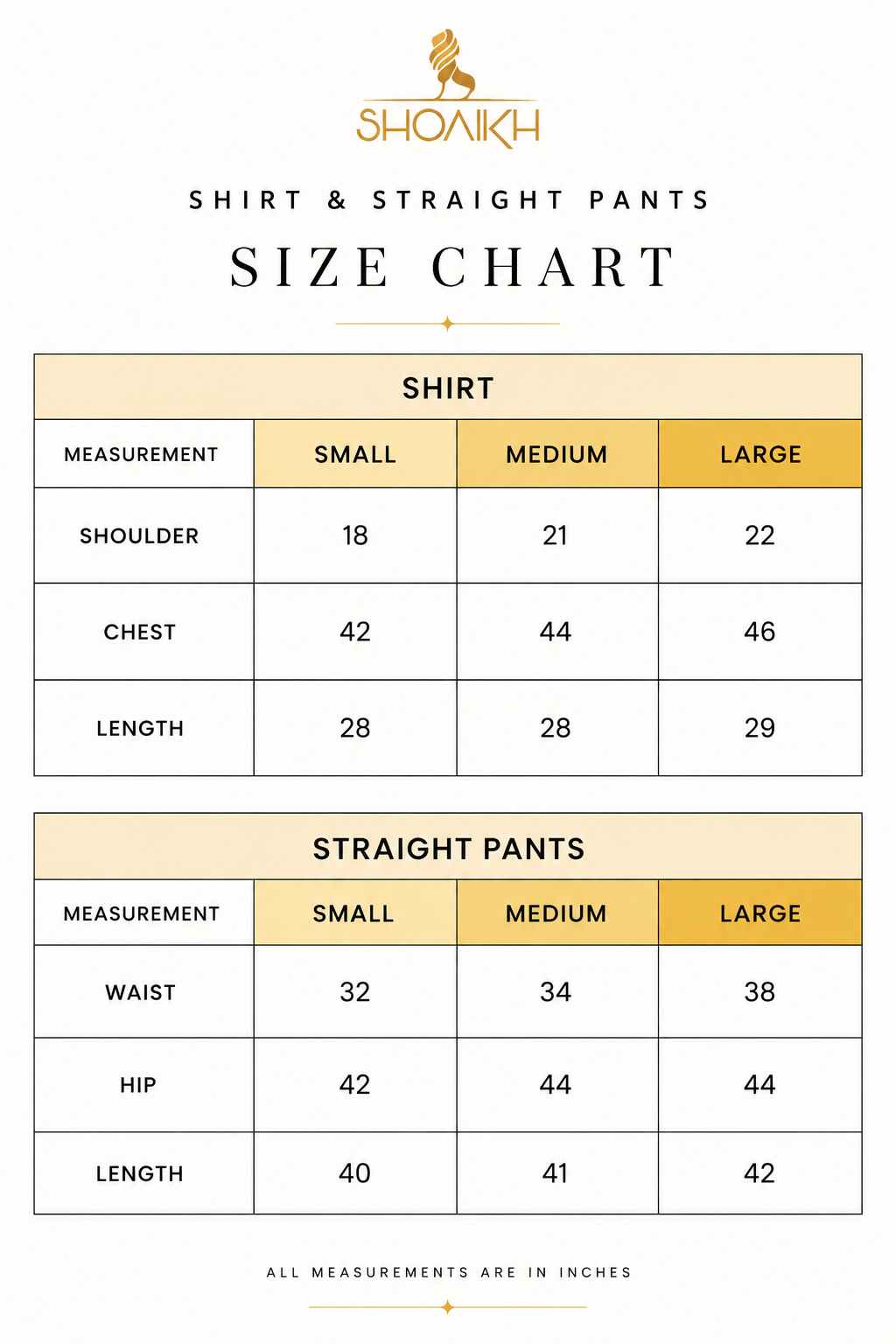 SHOAIKH

SHIRT & STRAIGHT PANTS

SIZE CHART

SHIRT

| MEASUREMENT | SMALL | MEDIUM | LARGE |
|---|---|---|---|
| SHOULDER | 18 | 21 | 22 |
| CHEST | 42 | 44 | 46 |
| LENGTH | 28 | 28 | 29 |

STRAIGHT PANTS

| MEASUREMENT | SMALL | MEDIUM | LARGE |
|---|---|---|---|
| WAIST | 32 | 34 | 38 |
| HIP | 42 | 44 | 44 |
| LENGTH | 40 | 41 | 42 |

ALL MEASUREMENTS ARE IN INCHES